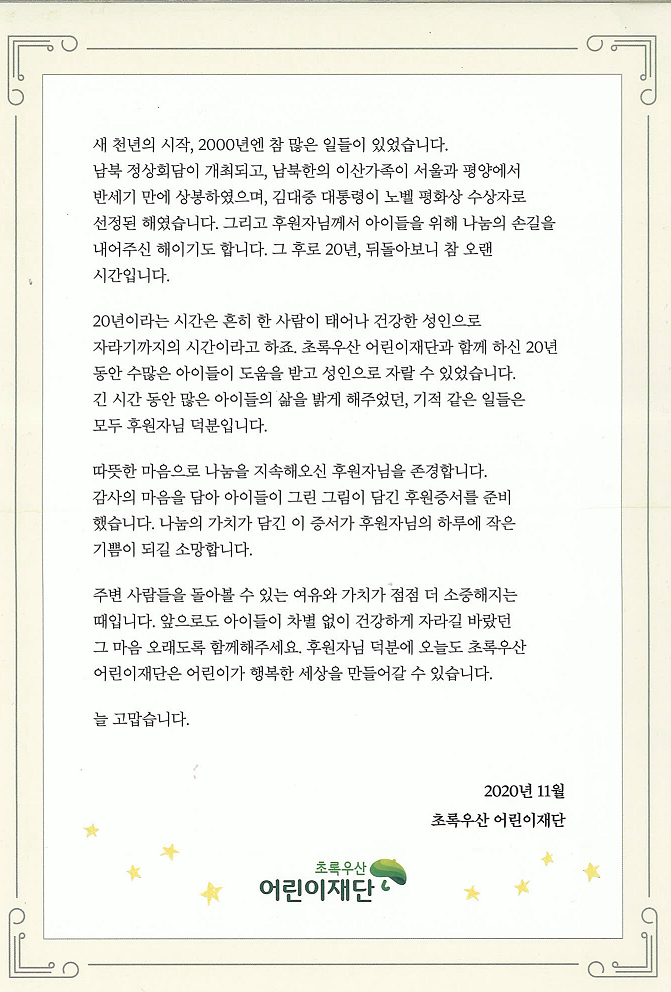 새 천년의 시작, 2000년엔 참 많은 일들이 있었습니다. 남북 정상회담이 개최되고, 남북한의 이산가족이 서울과 평양에서 반세기 만에 상봉하였으며, 김대중 대통령이 노벨 평화상 수상자로 선정된 해였습니다. 그리고 후원자님께서 아이들을 위해 나눔의 손길을 내어주신 해이기도 합니다. 그 후로 20년, 뒤돌아보니 참 오랜 시간입니다.

20년이라는 시간은 흔히 한 사람이 태어나 건강한 성인으로 자라기까지의 시간이라고 하죠. 초록우산 어린이재단과 함께 하신 20년 동안 수많은 아이들이 도움을 받고 성인으로 자랄 수 있었습니다. 긴 시간 동안 많은 아이들의 삶을 밝게 해주었던, 기적 같은 일들은 모두 후원자님 덕분입니다.

따뜻한 마음으로 나눔을 지속해오신 후원자님을 존경합니다. 감사의 마음을 담아 아이들이 그린 그림이 담긴 후원증서를 준비했습니다. 나눔의 가치가 담긴 이 증서가 후원자님의 하루에 작은 기쁨이 되길 소망합니다.

주변 사람들을 돌아볼 수 있는 여유와 가치가 점점 더 소중해지는 때입니다. 앞으로도 아이들이 차별 없이 건강하게 자라길 바랐던 그 마음 오래도록 함께해주세요. 후원자님 덕분에 오늘도 초록우산 어린이재단은 어린이가 행복한 세상을 만들어갈 수 있습니다.

늘 고맙습니다.

2020년 11월
초록우산 어린이재단

초록우산
어린이재단